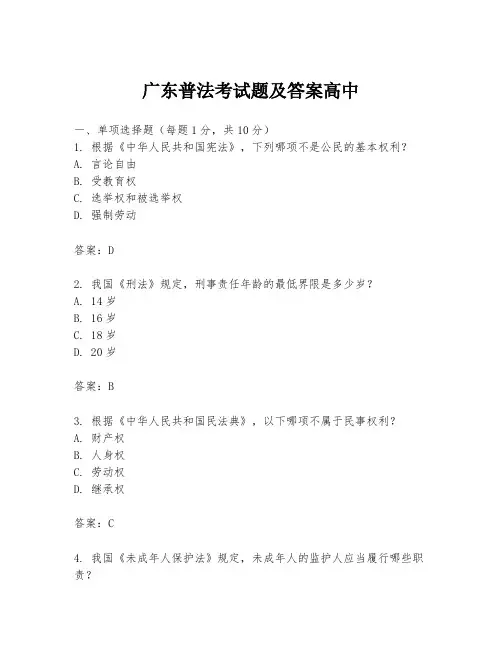 广东普法考试题及答案高中

一、单项选择题（每题1分，共10分）
1. 根据《中华人民共和国宪法》，下列哪项不是公民的基本权利？
A. 言论自由
B. 受教育权
C. 选举权和被选举权
D. 强制劳动

答案：D

2. 我国《刑法》规定，刑事责任年龄的最低界限是多少岁？
A. 14岁
B. 16岁
C. 18岁
D. 20岁

答案：B

3. 根据《中华人民共和国民法典》，以下哪项不属于民事权利？
A. 财产权
B. 人身权
C. 劳动权
D. 继承权

答案：C

4. 我国《未成年人保护法》规定，未成年人的监护人应当履行哪些职责？